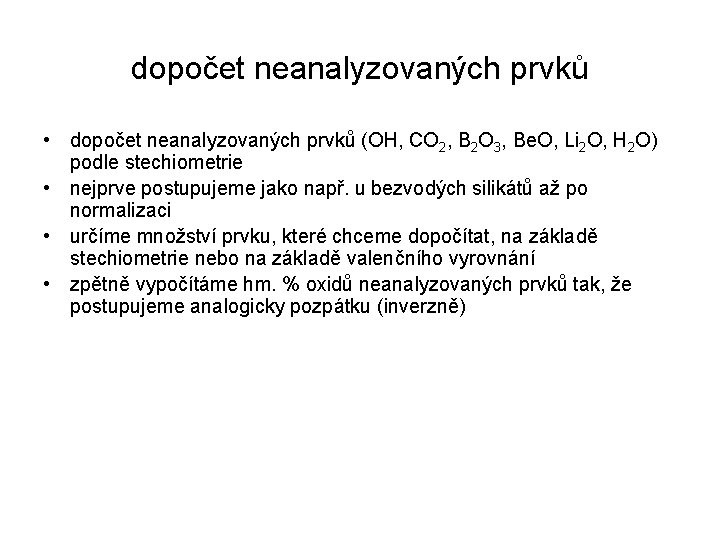 dopočet neanalyzovaných prvků

• dopočet neanalyzovaných prvků (OH, $CO_2$, $B_2O_3$, BeO, $Li_2O$, $H_2O$) podle stechiometrie
• nejprve postupujeme jako např. u bezvodých silikátů až po normalizaci
• určíme množství prvku, které chceme dopočítat, na základě stechiometrie nebo na základě valenčního vyrovnání
• zpětně vypočítáme hm. % oxidů neanalyzovaných prvků tak, že postupujeme analogicky pozpátku (inverzně)